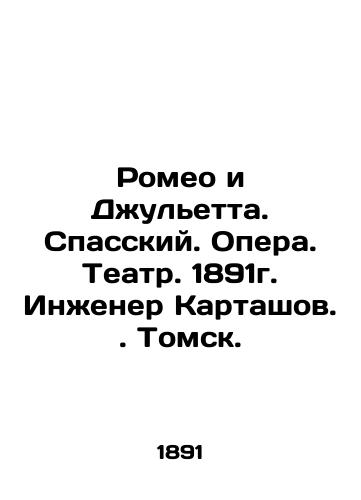 Ромео и Джульетта. Спасский. Опера. Театр. 1891г. Инженер Карташов. . Томск.

1891